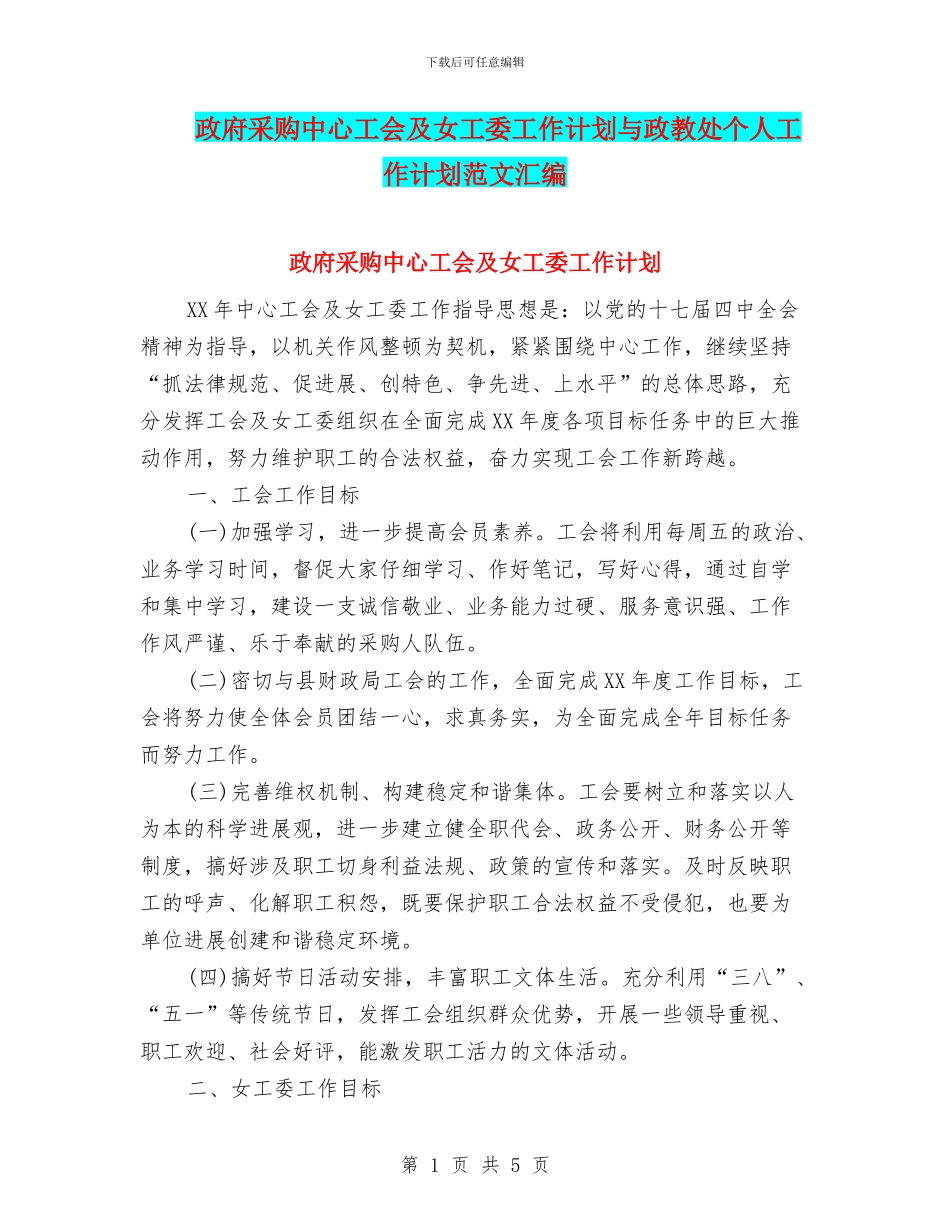 下载后可任意编辑

政府采购中心工会及女工委工作计划与政教处个人工作计划范文汇编

政府采购中心工会及女工委工作计划

XX年中心工会及女工委工作指导思想是：以党的十七届四中全会精神为指导，以机关作风整顿为契机，紧紧围绕中心工作，继续坚持“抓法律规范、促进展、创特色、争先进、上水平”的总体思路，充分发挥工会及女工委组织在全面完成XX年度各项目标任务中的巨大推动作用，努力维护职工的合法权益，奋力实现工会工作新跨越。

一、工会工作目标

(一)加强学习，进一步提高会员素养。工会将利用每周五的政治、业务学习时间，督促大家仔细学习、作好笔记，写好心得，通过自学和集中学习，建设一支诚信敬业、业务能力过硬、服务意识强、工作作风严谨、乐于奉献的采购人队伍。

(二)密切与县财政局工会的工作，全面完成XX年度工作目标，工会将努力使全体会员团结一心，求真务实，为全面完成全年目标任务而努力工作。

(三)完善维权机制、构建稳定和谐集体。工会要树立和落实以人为本的科学进展观，进一步建立健全职代会、政务公开、财务公开等制度，搞好涉及职工切身利益法规、政策的宣传和落实。及时反映职工的呼声、化解职工积怨，既要保护职工合法权益不受侵犯，也要为单位进展创建和谐稳定环境。

(四)搞好节日活动安排，丰富职工文体生活。充分利用“三八”、“五一”等传统节日，发挥工会组织群众优势，开展一些领导重视、职工欢迎、社会好评，能激发职工活力的文体活动。

二、女工委工作目标

第 1 页 共 5 页